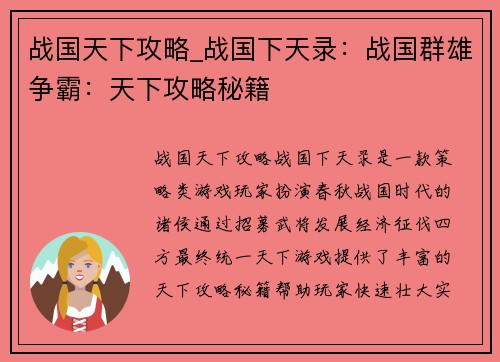 战国天下攻略_战国下天录：战国群雄争霸：天下攻略秘籍

战国天下攻略战国下天录是一款策略类游戏玩家扮演春秋战国时代的诸侯通过招募武将发展经济征伐四方最终统一天下游戏提供了丰富的天下攻略秘籍帮助玩家快速壮大实